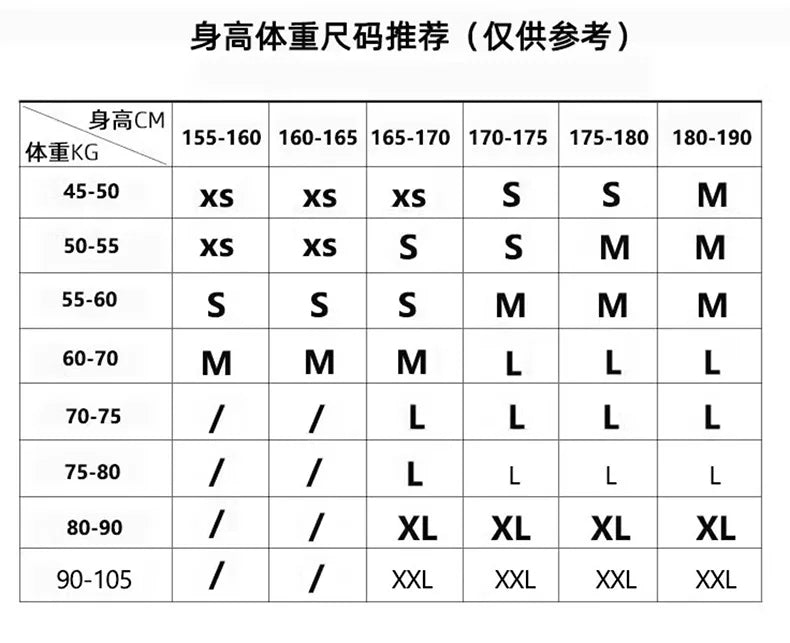 身高体重尺码推荐（仅供参考）

| 身高CM 体重KG | 155-160 | 160-165 | 165-170 | 170-175 | 175-180 | 180-190 |
|---|---|---|---|---|---|---|
| 45-50 | xs | xs | xs | S | S | M |
| 50-55 | xs | xs | S | S | M | M |
| 55-60 | S | S | S | M | M | M |
| 60-70 | M | M | M | L | L | L |
| 70-75 | / | / | L | L | L | L |
| 75-80 | / | / | L | L | L | L |
| 80-90 | / | / | XL | XL | XL | XL |
| 90-105 | / | / | XXL | XXL | XXL | XXL |